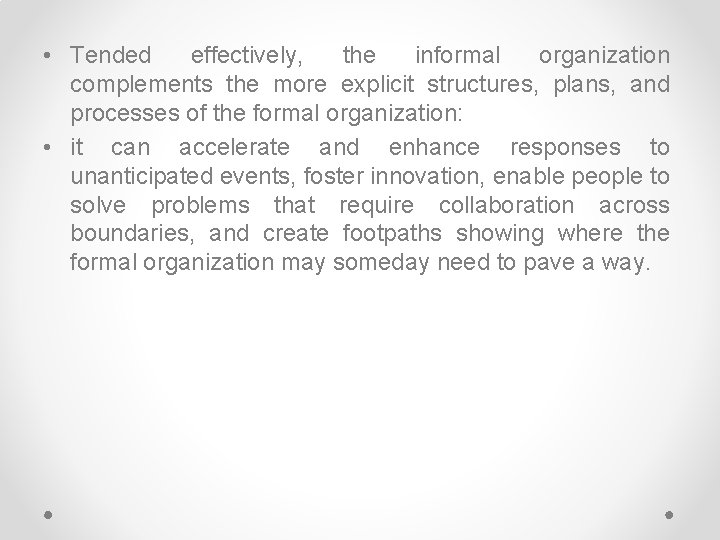 • Tended effectively, the informal organization complements the more explicit structures, plans, and processes of the formal organization:

• it can accelerate and enhance responses to unanticipated events, foster innovation, enable people to solve problems that require collaboration across boundaries, and create footpaths showing where the formal organization may someday need to pave a way.